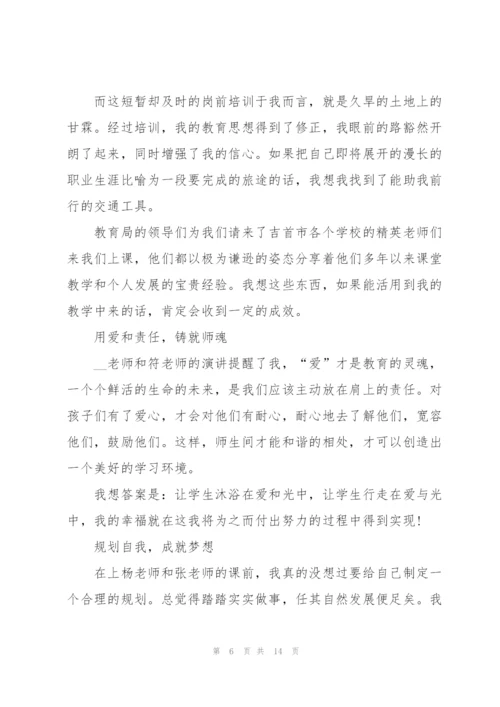 而这短暂却及时的岗前培训于我而言，就是久旱的土地上的甘霖。经过培训，我的教育思想得到了修正，我眼前的路豁然开朗了起来，同时增强了我的信心。如果把自己即将展开的漫长的职业生涯比喻为一段要完成的旅途的话，我想我找到了能助我前行的交通工具。

教育局的领导们为我们请来了吉首市各个学校的精英老师们来我们上课，他们都以极为谦逊的姿态分享着他们多年以来课堂教学和个人发展的宝贵经验。我想这些东西，如果能活用到我的教学中来的话，肯定会收到一定的成效。

用爱和责任，铸就师魂

__老师和符老师的演讲提醒了我，“爱”才是教育的灵魂，一个个鲜活的生命的未来，是我们应该主动放在肩上的责任。对孩子们有了爱心，才会对他们有耐心，耐心地去了解他们，宽容他们，鼓励他们。这样，师生间才能和谐的相处，才可以创造出一个美好的学习环境。

我想答案是：让学生沐浴在爱和光中，让学生行走在爱与光中，我的幸福就在这我将为之而付出努力的过程中得到实现！

规划自我，成就梦想

在上杨老师和张老师的课前，我真的没想过要给自己制定一个合理的规划。总觉得踏踏实实做事，任其自然发展便足矣。我

第 6 页 共 14 页